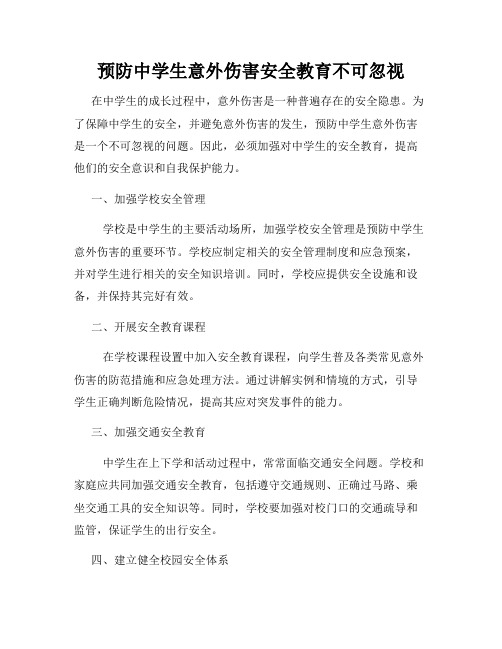 预防中学生意外伤害安全教育不可忽视

在中学生的成长过程中，意外伤害是一种普遍存在的安全隐患。为了保障中学生的安全，并避免意外伤害的发生，预防中学生意外伤害是一个不可忽视的问题。因此，必须加强对中学生的安全教育，提高他们的安全意识和自我保护能力。

一、加强学校安全管理

学校是中学生的主要活动场所，加强学校安全管理是预防中学生意外伤害的重要环节。学校应制定相关的安全管理制度和应急预案，并对学生进行相关的安全知识培训。同时，学校应提供安全设施和设备，并保持其完好有效。

二、开展安全教育课程

在学校课程设置中加入安全教育课程，向学生普及各类常见意外伤害的防范措施和应急处理方法。通过讲解实例和情境的方式，引导学生正确判断危险情况，提高其应对突发事件的能力。

三、加强交通安全教育

中学生在上下学和活动过程中，常常面临交通安全问题。学校和家庭应共同加强交通安全教育，包括遵守交通规则、正确过马路、乘坐交通工具的安全知识等。同时，学校要加强对校门口的交通疏导和监管，保证学生的出行安全。

四、建立健全校园安全体系